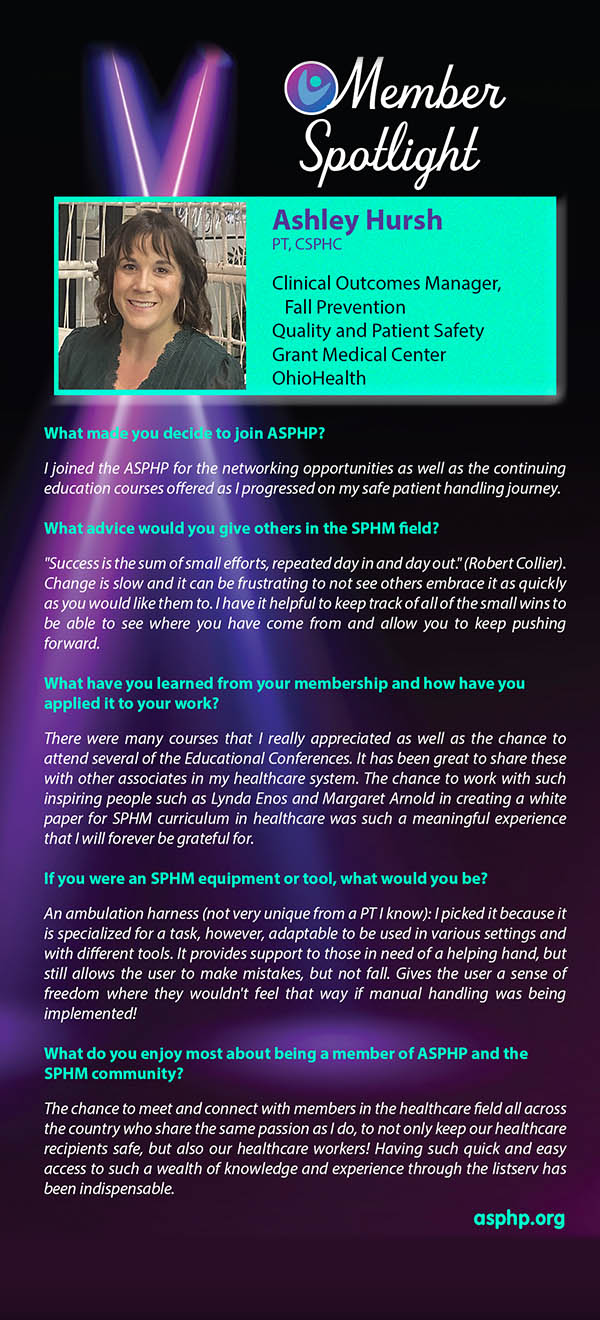 Member Spotlight

Ashley Hursh
PT, CSPHC

Clinical Outcomes Manager, Fall Prevention
Quality and Patient Safety
Grant Medical Center
OhioHealth

What made you decide to join ASPHP?

I joined the ASPHP for the networking opportunities as well as the continuing education courses offered as I progressed on my safe patient handling journey.

What advice would you give others in the SPHM field?

"Success is the sum of small efforts, repeated day in and day out." (Robert Collier). Change is slow and it can be frustrating to not see others embrace it as quickly as you would like them to. I have it helpful to keep track of all of the small wins to be able to see where you have come from and allow you to keep pushing forward.

What have you learned from your membership and how have you applied it to your work?

There were many courses that I really appreciated as well as the chance to attend several of the Educational Conferences. It has been great to share these with other associates in my healthcare system. The chance to work with such inspiring people such as Lynda Enos and Margaret Arnold in creating a white paper for SPHM curriculum in healthcare was such a meaningful experience that I will forever be grateful for.

If you were an SPHM equipment or tool, what would you be?

An ambulation harness (not very unique from a PT I know): I picked it because it is specialized for a task, however, adaptable to be used in various settings and with different tools. It provides support to those in need of a helping hand, but still allows the user to make mistakes, but not fall. Gives the user a sense of freedom where they wouldn't feel that way if manual handling was being implemented!

What do you enjoy most about being a member of ASPHP and the SPHM community?

The chance to meet and connect with members in the healthcare field all across the country who share the same passion as I do, to not only keep our healthcare recipients safe, but also our healthcare workers! Having such quick and easy access to such a wealth of knowledge and experience through the listserv has been indispensable.

asphp.org